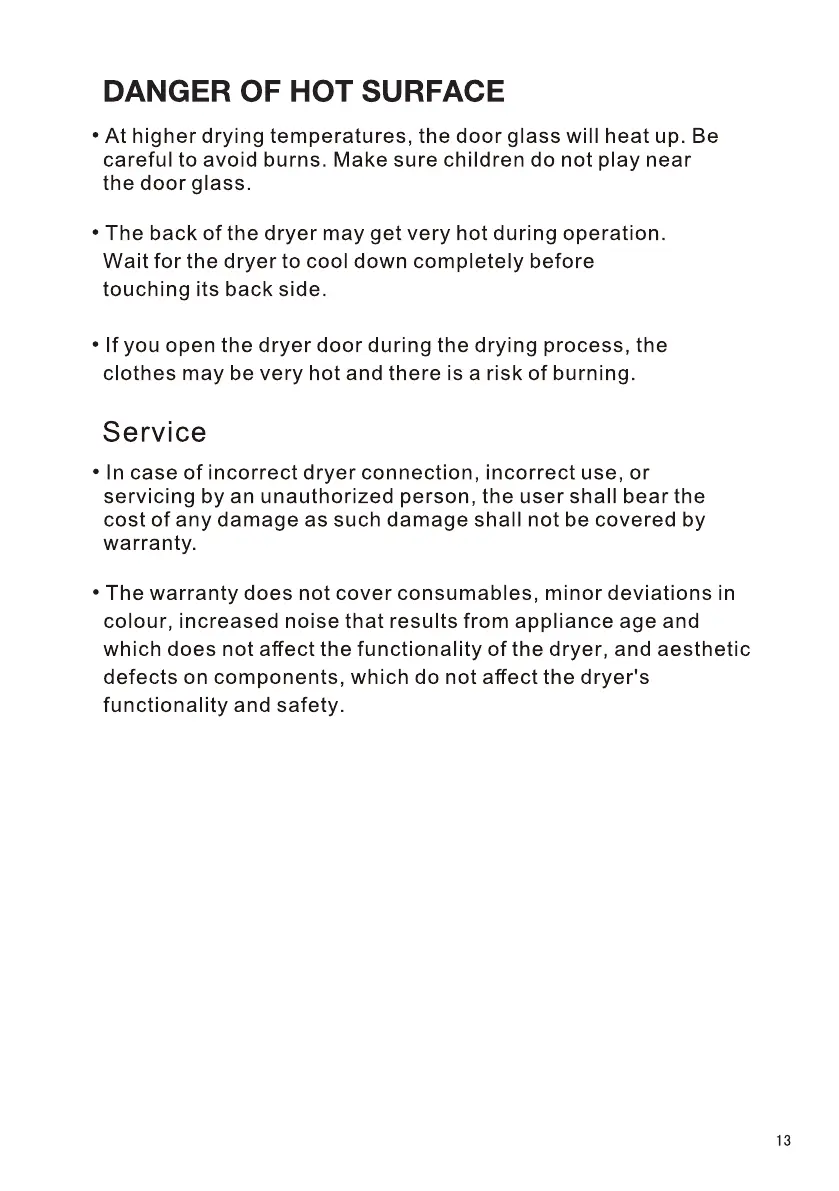 DANGER OF HOT SURFACE

• At higher drying temperatures, the door glass will heat up. Be careful to avoid burns. Make sure children do not play near the door glass.

• The back of the dryer may get very hot during operation. Wait for the dryer to cool down completely before touching its back side.

• If you open the dryer door during the drying process, the clothes may be very hot and there is a risk of burning.

Service

• In case of incorrect dryer connection, incorrect use, or servicing by an unauthorized person, the user shall bear the cost of any damage as such damage shall not be covered by warranty.

• The warranty does not cover consumables, minor deviations in colour, increased noise that results from appliance age and which does not affect the functionality of the dryer, and aesthetic defects on components, which do not affect the dryer's functionality and safety.

13